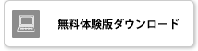 無料体験版ダウンロード